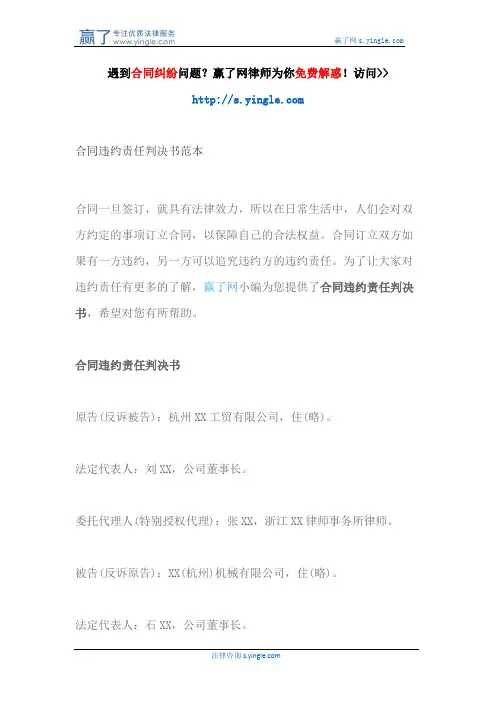 赢了 专注优质法律服务 www.yingle.com

赢了网 s.yingle.com

遇到合同纠纷问题？赢了网律师为你免费解惑！访问>>

http://s.yingle.com

合同违约责任判决书范本

合同一旦签订，就具有法律效力，所以在日常生活中，人们会对双方约定的事项订立合同，以保障自己的合法权益。合同订立双方如果有一方违约，另一方可以追究违约方的违约责任。为了让大家对违约责任有更多的了解，赢了网小编为您提供了合同违约责任判决书，希望对您有所帮助。

合同违约责任判决书

原告(反诉被告)：杭州XX工贸有限公司，住(略)。

法定代表人：刘XX，公司董事长。

委托代理人(特别授权代理)：张XX，浙江XX律师事务所律师。

被告(反诉原告)：XX(杭州)机械有限公司，住(略)。

法定代表人：石XX，公司董事长。

法律咨询 s.yingle.com